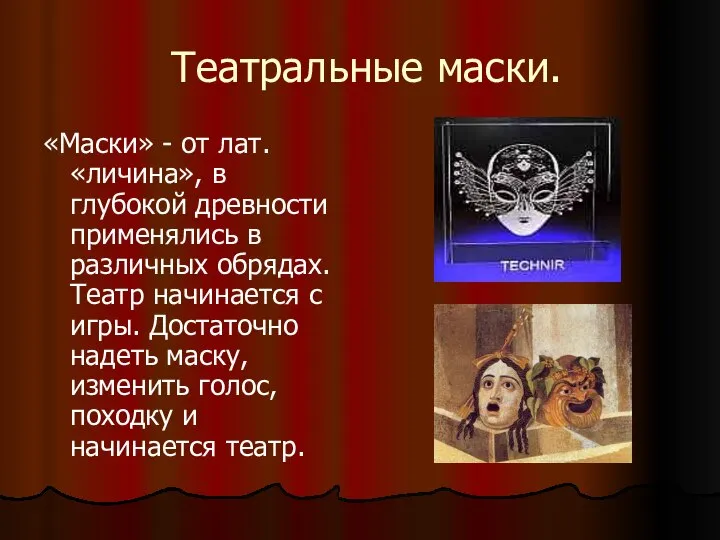 Театральные маски.

«Маски» - от лат. «личина», в глубокой древности применялись в различных обрядах. Театр начинается с игры. Достаточно надеть маску, изменить голос, походку и начинается театр.

TECHNIR